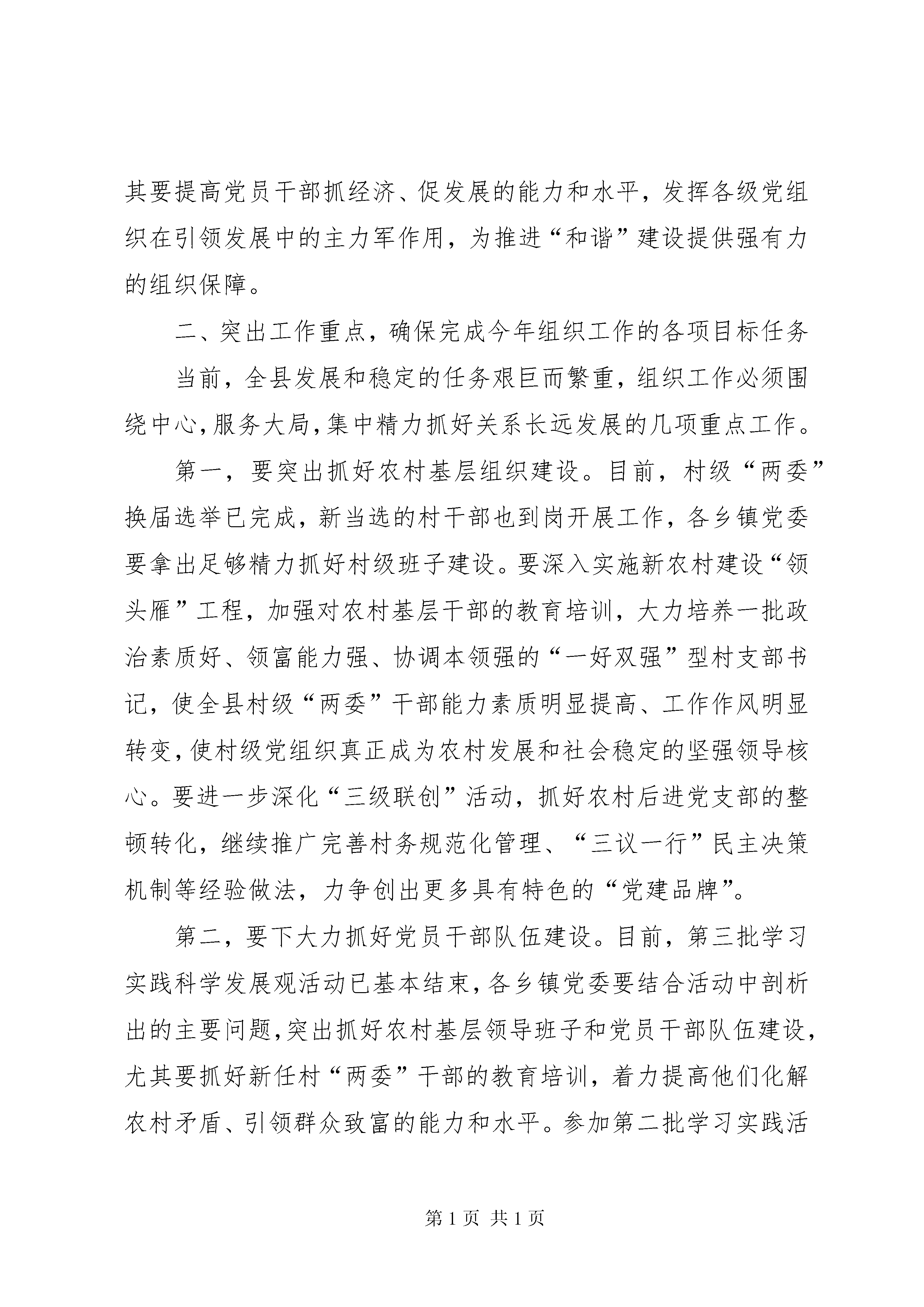 其要提高党员干部抓经济、促发展的能力和水平，发挥各级党组织在引领发展中的主力军作用，为推进“和谐”建设提供强有力的组织保障。

二、突出工作重点，确保完成今年组织工作的各项目标任务

当前，全县发展和稳定的任务艰巨而繁重，组织工作必须围绕中心，服务大局，集中精力抓好关系长远发展的几项重点工作。

第一，要突出抓好农村基层组织建设。目前，村级“两委”换届选举已完成，新当选的村干部也到岗开展工作，各乡镇党委要拿出足够精力抓好村级班子建设。要深入实施新农村建设“领头雁”工程，加强对农村基层干部的教育培训，大力培养一批政治素质好、领富能力强、协调本领强的“一好双强”型村支部书记，使全县村级“两委”干部能力素质明显提高、工作作风明显转变，使村级党组织真正成为农村发展和社会稳定的坚强领导核心。要进一步深化“三级联创”活动，抓好农村后进党支部的整顿转化，继续推广完善村务规范化管理、“三议一行”民主决策机制等经验做法，力争创出更多具有特色的“党建品牌”。

第二，要下大力抓好党员干部队伍建设。目前，第三批学习实践科学发展观活动已基本结束，各乡镇党委要结合活动中剖析出的主要问题，突出抓好农村基层领导班子和党员干部队伍建设，尤其要抓好新任村“两委”干部的教育培训，着力提高他们化解农村矛盾、引领群众致富的能力和水平。参加第二批学习实践活

第 1 页 共 1 页